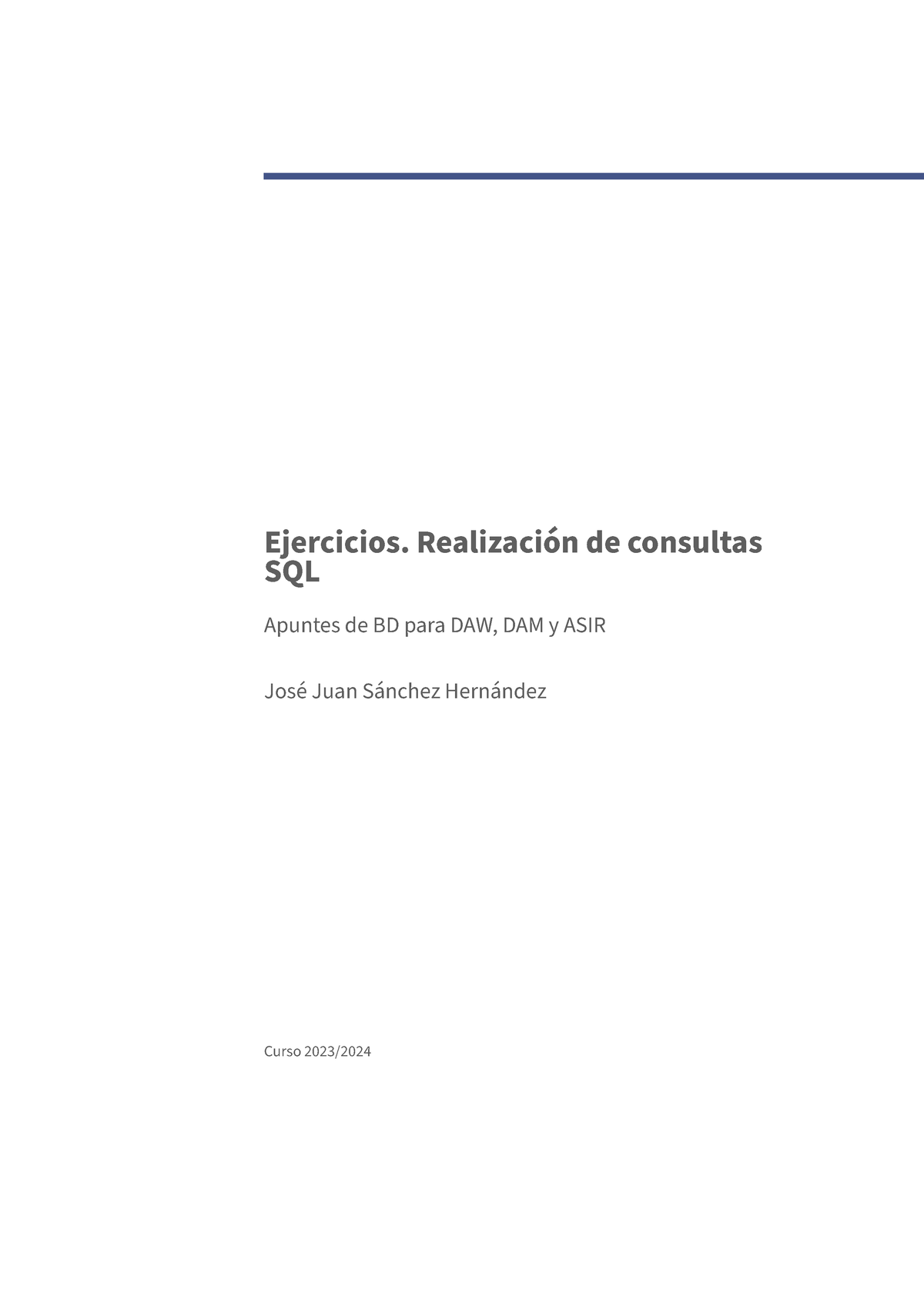 Ejercicios. Realización de consultas SQL

Apuntes de BD para DAW, DAM y ASIR

José Juan Sánchez Hernández

Curso 2023/2024